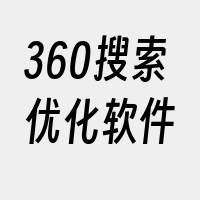 360搜索
优化软件